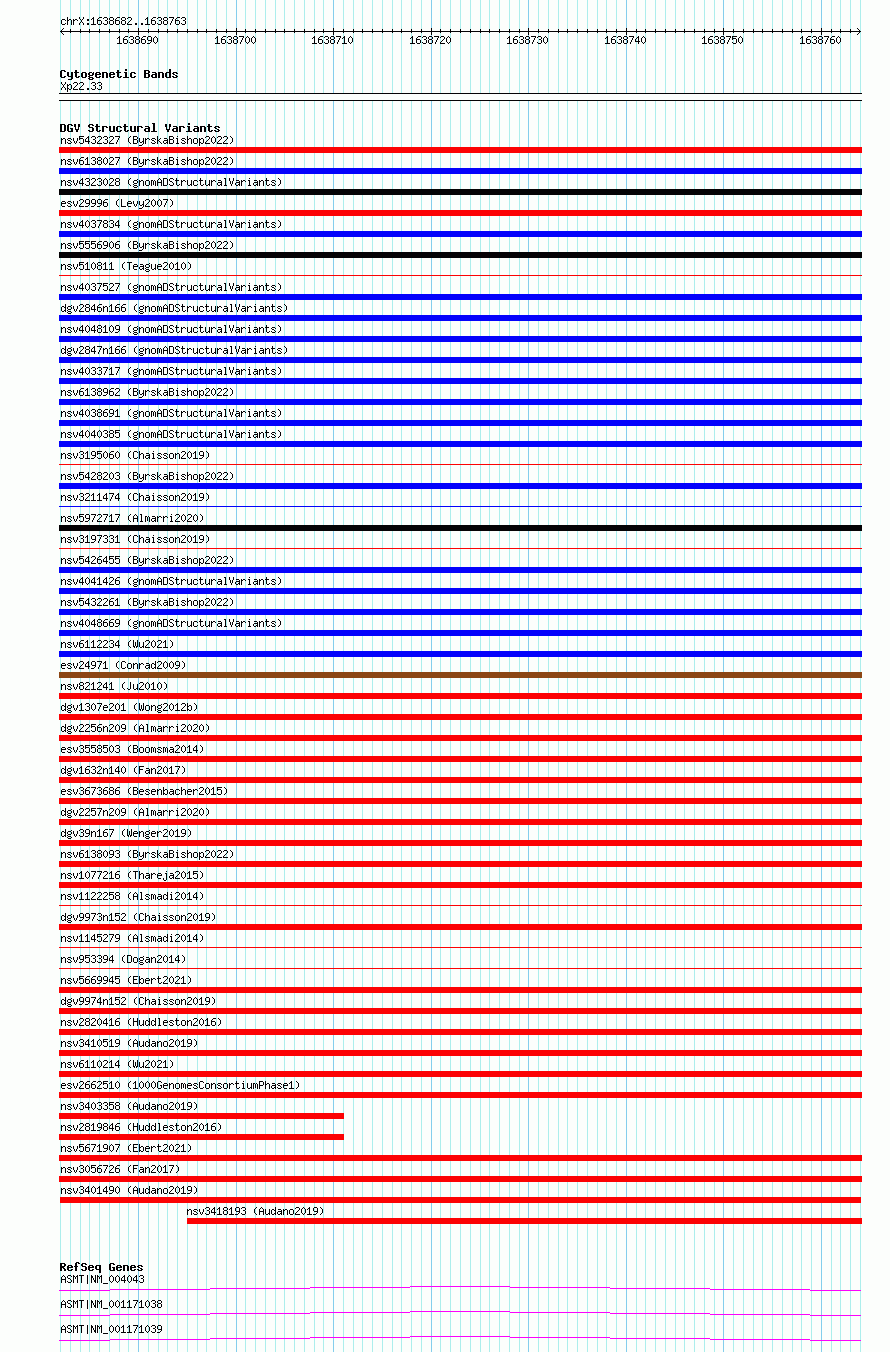 chrX:1638682..1638763

1638690 1638700 1638710 1638720 1638730 1638740 1638750 1638760

Cytogenetic Bands
Xp22.33

DGV Structural Variants
nsv5432327 (ByrskaBishop2022)
nsv6138027 (ByrskaBishop2022)
nsv4323028 (gnomADStructuralVariants)
esv29996 (Levy2007)
nsv4037834 (gnomADStructuralVariants)
nsv5556906 (ByrskaBishop2022)
nsv510811 (Teague2010)
nsv4037527 (gnomADStructuralVariants)
dgv2846n166 (gnomADStructuralVariants)
nsv4048109 (gnomADStructuralVariants)
dgv2847n166 (gnomADStructuralVariants)
nsv4033717 (gnomADStructuralVariants)
nsv6138962 (ByrskaBishop2022)
nsv4038691 (gnomADStructuralVariants)
nsv4040385 (gnomADStructuralVariants)
nsv3195060 (Chaisson2019)
nsv5428203 (ByrskaBishop2022)
nsv3211474 (Chaisson2019)
nsv5972717 (Almarri2020)
nsv3197331 (Chaisson2019)
nsv5426455 (ByrskaBishop2022)
nsv4041426 (gnomADStructuralVariants)
nsv5432261 (ByrskaBishop2022)
nsv4048669 (gnomADStructuralVariants)
nsv6112234 (Wu2021)
esv24971 (Conrad2009)
nsv821241 (Ju2010)
dgv1307e201 (Wong2012b)
dgv2256n209 (Almarri2020)
esv3558503 (Boomsma2014)
dgv1632n140 (Fan2017)
esv3673686 (Besenbacher2015)
dgv2257n209 (Almarri2020)
dgv39n167 (Wenger2019)
nsv6138093 (ByrskaBishop2022)
nsv1077216 (Thareja2015)
nsv1122258 (Alsmadi2014)
dgv9973n152 (Chaisson2019)
nsv1145279 (Alsmadi2014)
nsv953394 (Dogan2014)
nsv5669945 (Ebert2021)
dgv9974n152 (Chaisson2019)
nsv2820416 (Huddleston2016)
nsv3410519 (Audano2019)
nsv6110214 (Wu2021)
esv2662510 (1000GenomesConsortiumPhase1)
nsv3403358 (Audano2019)
nsv2819846 (Huddleston2016)
nsv5671907 (Ebert2021)
nsv3056726 (Fan2017)
nsv3401490 (Audano2019)
nsv3418193 (Audano2019)

RefSeq Genes
ASMT|NM_004043
ASMT|NM_001171038
ASMT|NM_001171039